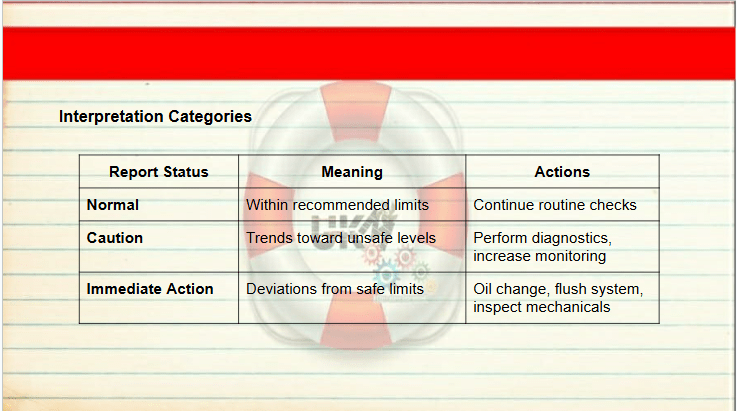 Interpretation Categories

| Report Status | Meaning | Actions |
|---|---|---|
| Normal | Within recommended limits | Continue routine checks |
| Caution | Trends toward unsafe levels | Perform diagnostics, increase monitoring |
| Immediate Action | Deviations from safe limits | Oil change, flush system, inspect mechanicals |